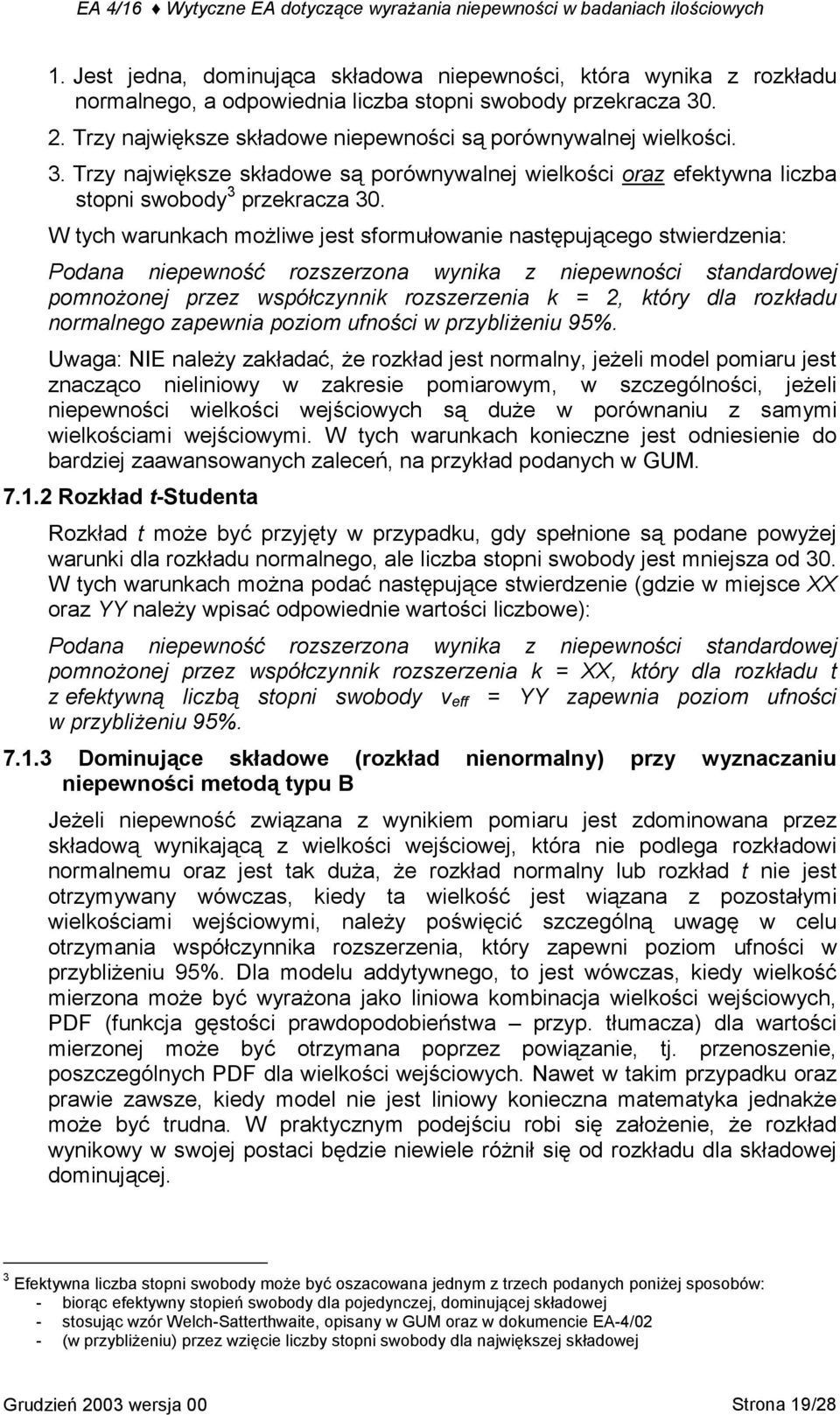 EA 4/16 ♦ Wytyczne EA dotyczące wyrażania niepewności w badaniach ilościowych

1. Jest jedna, dominująca składowa niepewności, która wynika z rozkładu normalnego, a odpowiednia liczba stopni swobody przekracza 30.
2. Trzy największe składowe niepewności są porównywalnej wielkości.
3. Trzy największe składowe są porównywalnej wielkości oraz efektywna liczba stopni swobody$^3$ przekracza 30.

W tych warunkach możliwe jest sformułowanie następującego stwierdzenia:

Podana niepewność rozszerzona wynika z niepewności standardowej pomnożonej przez współczynnik rozszerzenia k = 2, który dla rozkładu normalnego zapewnia poziom ufności w przybliżeniu 95%.

Uwaga: NIE należy zakładać, że rozkład jest normalny, jeżeli model pomiaru jest znacząco nieliniowy w zakresie pomiarowym, w szczególności, jeżeli niepewności wielkości wejściowych są duże w porównaniu z samymi wielkościami wejściowymi. W tych warunkach konieczne jest odniesienie do bardziej zaawansowanych zaleceń, na przykład podanych w GUM.

7.1.2 Rozkład t-Studenta

Rozkład t może być przyjęty w przypadku, gdy spełnione są podane powyżej warunki dla rozkładu normalnego, ale liczba stopni swobody jest mniejsza od 30. W tych warunkach można podać następujące stwierdzenie (gdzie w miejsce XX oraz YY należy wpisać odpowiednie wartości liczbowe):

Podana niepewność rozszerzona wynika z niepewności standardowej pomnożonej przez współczynnik rozszerzenia k = XX, który dla rozkładu t z efektywną liczbą stopni swobody $v_{eff}$ = YY zapewnia poziom ufności w przybliżeniu 95%.

7.1.3 Dominujące składowe (rozkład nienormalny) przy wyznaczaniu niepewności metodą typu B

Jeżeli niepewność związana z wynikiem pomiaru jest zdominowana przez składową wynikającą z wielkości wejściowej, która nie podlega rozkładowi normalnemu oraz jest tak duża, że rozkład normalny lub rozkład t nie jest otrzymywany wówczas, kiedy ta wielkość jest wiązana z pozostałymi wielkościami wejściowymi, należy poświęcić szczególną uwagę w celu otrzymania współczynnika rozszerzenia, który zapewni poziom ufności w przybliżeniu 95%. Dla modelu addytywnego, to jest wówczas, kiedy wielkość mierzona może być wyrażona jako liniowa kombinacja wielkości wejściowych, PDF (funkcja gęstości prawdopodobieństwa – przyp. tłumacza) dla wartości mierzonej może być otrzymana poprzez powiązanie, tj. przenoszenie, poszczególnych PDF dla wielkości wejściowych. Nawet w takim przypadku oraz prawie zawsze, kiedy model nie jest liniowy konieczna matematyka jednakże może być trudna. W praktycznym podejściu robi się założenie, że rozkład wynikowy w swojej postaci będzie niewiele różnił się od rozkładu dla składowej dominującej.

$^3$ Efektywna liczba stopni swobody może być oszacowana jednym z trzech podanych poniżej sposobów:
- biorąc efektywny stopień swobody dla pojedynczej, dominującej składowej
- stosując wzór Welch-Satterthwaite, opisany w GUM oraz w dokumencie EA-4/02
- (w przybliżeniu) przez wzięcie liczby stopni swobody dla największej składowej

Grudzień 2003 wersja 00 Strona 19/28